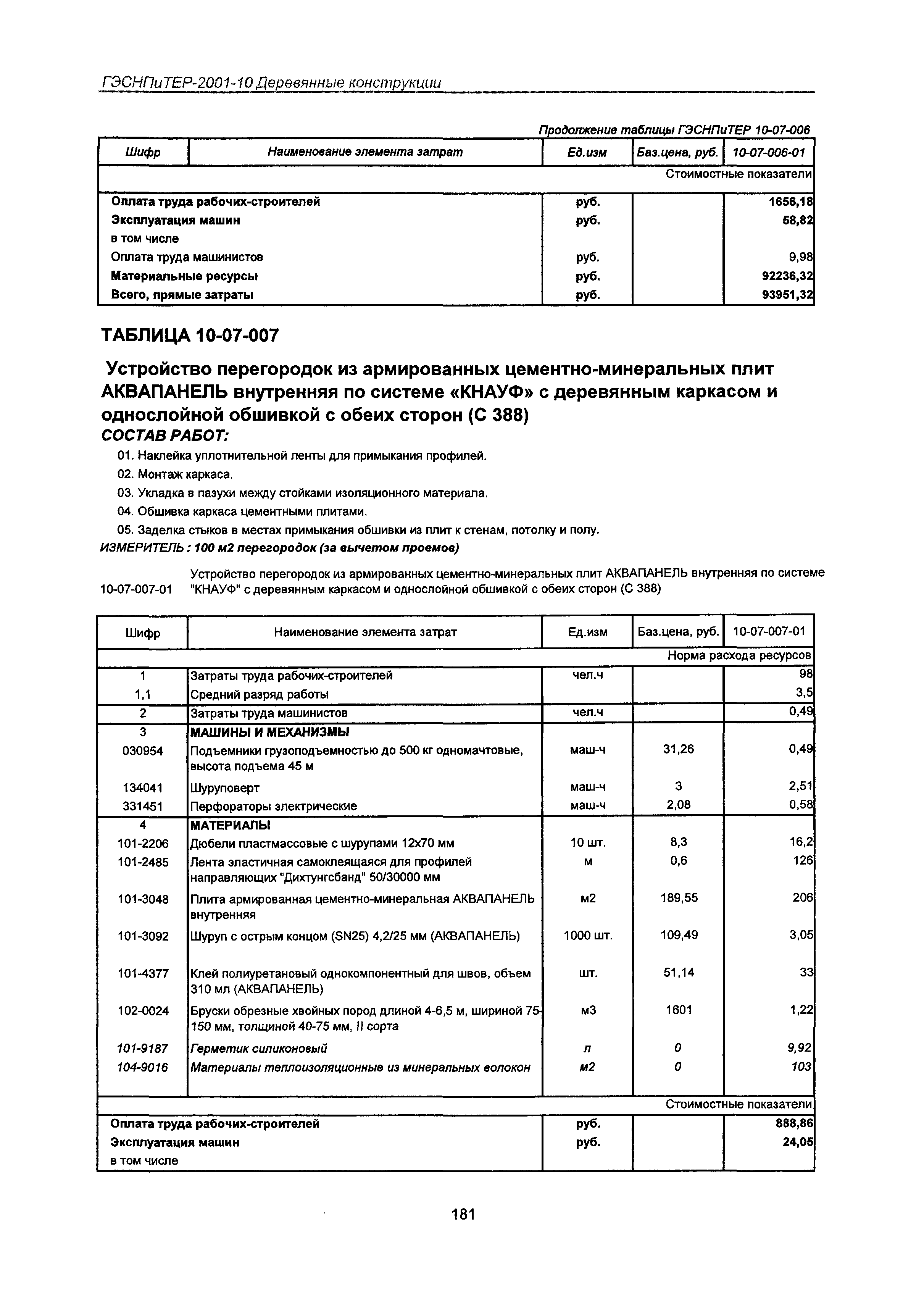 ГЭСНПиТЕР-2001-10 Деревянные конструкции

Продолжение таблицы ГЭСНПиТЕР 10-07-006

| Шифр | Наименование элемента затрат | Ед.изм | Баз.цена, руб. | 10-07-006-01 |
|---|---|---|---|---|
| | | | | Стоимостные показатели |
| Оплата труда рабочих-строителей | | руб. | | 1656,18 |
| Эксплуатация машин | | руб. | | 58,82 |
| в том числе | | | | |
| Оплата труда машинистов | | руб. | | 9,98 |
| Материальные ресурсы | | руб. | | 92236,32 |
| Всего, прямые затраты | | руб. | | 93951,32 |

ТАБЛИЦА 10-07-007

Устройство перегородок из армированных цементно-минеральных плит АКВАПАНЕЛЬ внутренняя по системе «КНАУФ» с деревянным каркасом и однослойной обшивкой с обеих сторон (С 388)

СОСТАВ РАБОТ:

01. Наклейка уплотнительной ленты для примыкания профилей.
02. Монтаж каркаса.
03. Укладка в пазухи между стойками изоляционного материала.
04. Обшивка каркаса цементными плитами.
05. Заделка стыков в местах примыкания обшивки из плит к стенам, потолку и полу.

ИЗМЕРИТЕЛЬ : 100 м2 перегородок (за вычетом проемов)

10-07-007-01 Устройство перегородок из армированных цементно-минеральных плит АКВАПАНЕЛЬ внутренняя по системе "КНАУФ" с деревянным каркасом и однослойной обшивкой с обеих сторон (С 388)

| Шифр | Наименование элемента затрат | Ед.изм | Баз.цена, руб. | 10-07-007-01 |
|---|---|---|---|---|
| | | | | Норма расхода ресурсов |
| 1 | Затраты труда рабочих-строителей | чел.ч | | 98 |
| 1,1 | Средний разряд работы | | | 3,5 |
| 2 | Затраты труда машинистов | чел.ч | | 0,49 |
| 3 | МАШИНЫ И МЕХАНИЗМЫ | | | |
| 030954 | Подъемники грузоподъемностью до 500 кг одномачтовые, высота подъема 45 м | маш-ч | 31,26 | 0,49 |
| 134041 | Шуруповерт | маш-ч | 3 | 2,51 |
| 331451 | Перфораторы электрические | маш-ч | 2,08 | 0,58 |
| 4 | МАТЕРИАЛЫ | | | |
| 101-2206 | Дюбели пластмассовые с шурупами 12х70 мм | 10 шт. | 8,3 | 16,2 |
| 101-2485 | Лента эластичная самоклеящаяся для профилей направляющих "Дихтунгсбанд" 50/30000 мм | м | 0,6 | 126 |
| 101-3048 | Плита армированная цементно-минеральная АКВАПАНЕЛЬ внутренняя | м2 | 189,55 | 206 |
| 101-3092 | Шуруп с острым концом (SN25) 4,2/25 мм (АКВАПАНЕЛЬ) | 1000 шт. | 109,49 | 3,05 |
| 101-4377 | Клей полиуретановый однокомпонентный для швов, объем 310 мл (АКВАПАНЕЛЬ) | шт. | 51,14 | 33 |
| 102-0024 | Бруски обрезные хвойных пород длиной 4-6,5 м, шириной 75-150 мм, толщиной 40-75 мм, II сорта | м3 | 1601 | 1,22 |
| 101-9187 | Герметик силиконовый | л | 0 | 9,92 |
| 104-9016 | Материалы теплоизоляционные из минеральных волокон | м2 | 0 | 103 |
| | | | | Стоимостные показатели |
| Оплата труда рабочих-строителей | | руб. | | 888,86 |
| Эксплуатация машин | | руб. | | 24,05 |
| в том числе | | | | |

181